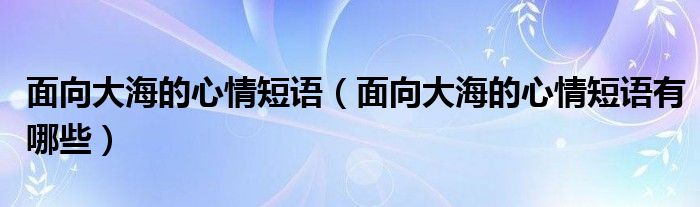 面向大海的心情短语（面向大海的心情短语有哪些）